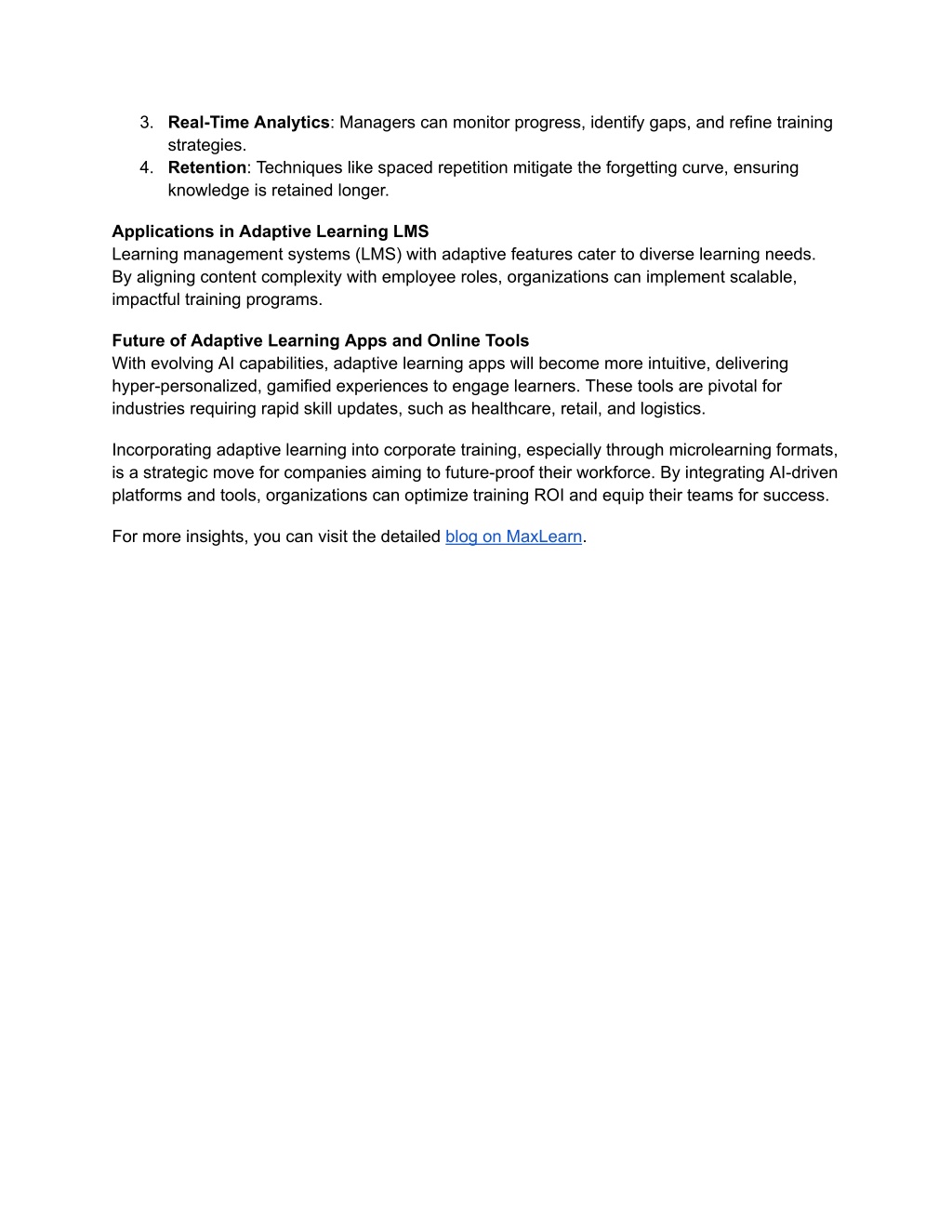 3. Real-Time Analytics: Managers can monitor progress, identify gaps, and refine training strategies.
4. Retention: Techniques like spaced repetition mitigate the forgetting curve, ensuring knowledge is retained longer.

Applications in Adaptive Learning LMS
Learning management systems (LMS) with adaptive features cater to diverse learning needs. By aligning content complexity with employee roles, organizations can implement scalable, impactful training programs.

Future of Adaptive Learning Apps and Online Tools
With evolving AI capabilities, adaptive learning apps will become more intuitive, delivering hyper-personalized, gamified experiences to engage learners. These tools are pivotal for industries requiring rapid skill updates, such as healthcare, retail, and logistics.

Incorporating adaptive learning into corporate training, especially through microlearning formats, is a strategic move for companies aiming to future-proof their workforce. By integrating AI-driven platforms and tools, organizations can optimize training ROI and equip their teams for success.

For more insights, you can visit the detailed blog on MaxLearn.